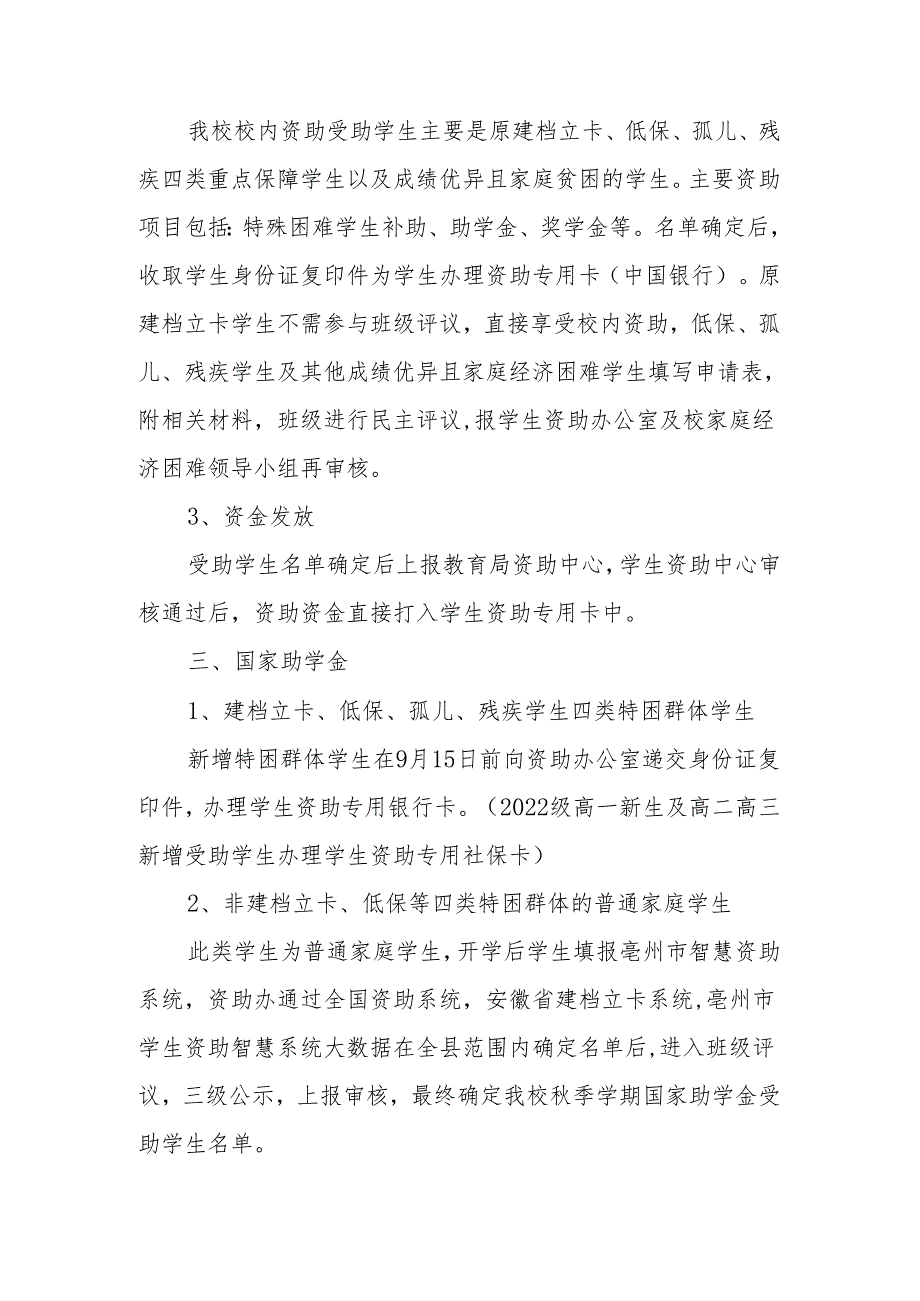 我校校内资助受助学生主要是原建档立卡、低保、孤儿、残疾四类重点保障学生以及成绩优异且家庭贫困的学生。主要资助项目包括：特殊困难学生补助、助学金、奖学金等。名单确定后，收取学生身份证复印件为学生办理资助专用卡（中国银行）。原建档立卡学生不需参与班级评议，直接享受校内资助，低保、孤儿、残疾学生及其他成绩优异且家庭经济困难学生填写申请表，附相关材料，班级进行民主评议，报学生资助办公室及校家庭经济困难领导小组再审核。

3、资金发放

受助学生名单确定后上报教育局资助中心，学生资助中心审核通过后，资助资金直接打入学生资助专用卡中。

三、国家助学金

1、建档立卡、低保、孤儿、残疾学生四类特困群体学生

新增特困群体学生在9月15日前向资助办公室递交身份证复印件，办理学生资助专用银行卡。（2022级高一新生及高二高三新增受助学生办理学生资助专用社保卡）

2、非建档立卡、低保等四类特困群体的普通家庭学生

此类学生为普通家庭学生，开学后学生填报亳州市智慧资助系统，资助办通过全国资助系统，安徽省建档立卡系统，亳州市学生资助智慧系统大数据在全县范围内确定名单后，进入班级评议，三级公示，上报审核，最终确定我校秋季学期国家助学金受助学生名单。